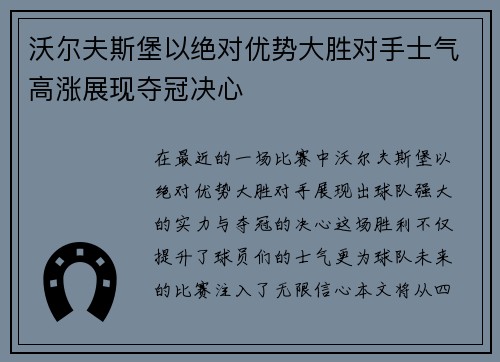 沃尔夫斯堡以绝对优势大胜对手士气高涨展现夺冠决心

在最近的一场比赛中沃尔夫斯堡以绝对优势大胜对手展现出球队强大的实力与夺冠的决心这场胜利不仅提升了球员们的士气更为球队未来的比赛注入了无限信心本文将从四